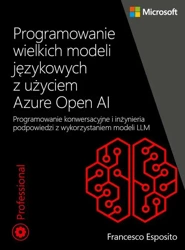 Microsoft

Programowanie wielkich modeli językowych z użyciem Azure Open AI

Programowanie konwersacyjne i inżynieria podpowiedzi z wykorzystaniem modeli LLM

Professional

Francesco Esposito